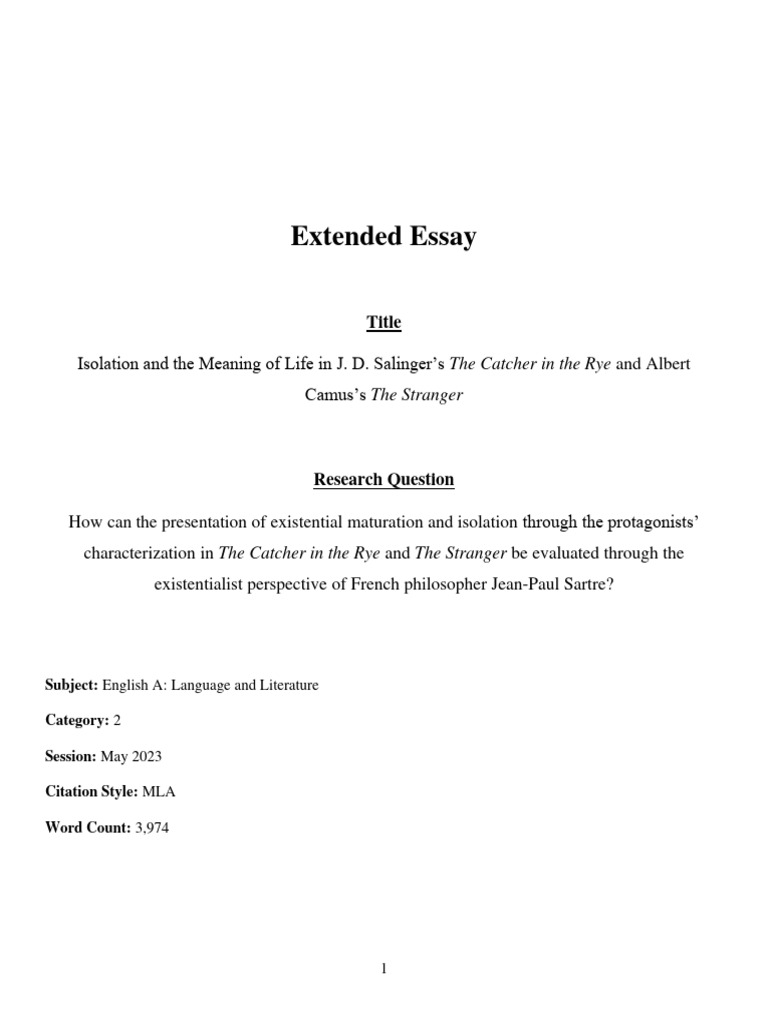 Extended Essay

Title

Isolation and the Meaning of Life in J. D. Salinger's The Catcher in the Rye and Albert Camus's The Stranger

Research Question

How can the presentation of existential maturation and isolation through the protagonists' characterization in The Catcher in the Rye and The Stranger be evaluated through the existentialist perspective of French philosopher Jean-Paul Sartre?

Subject: English A: Language and Literature

Category: 2

Session: May 2023

Citation Style: MLA

Word Count: 3,974

1